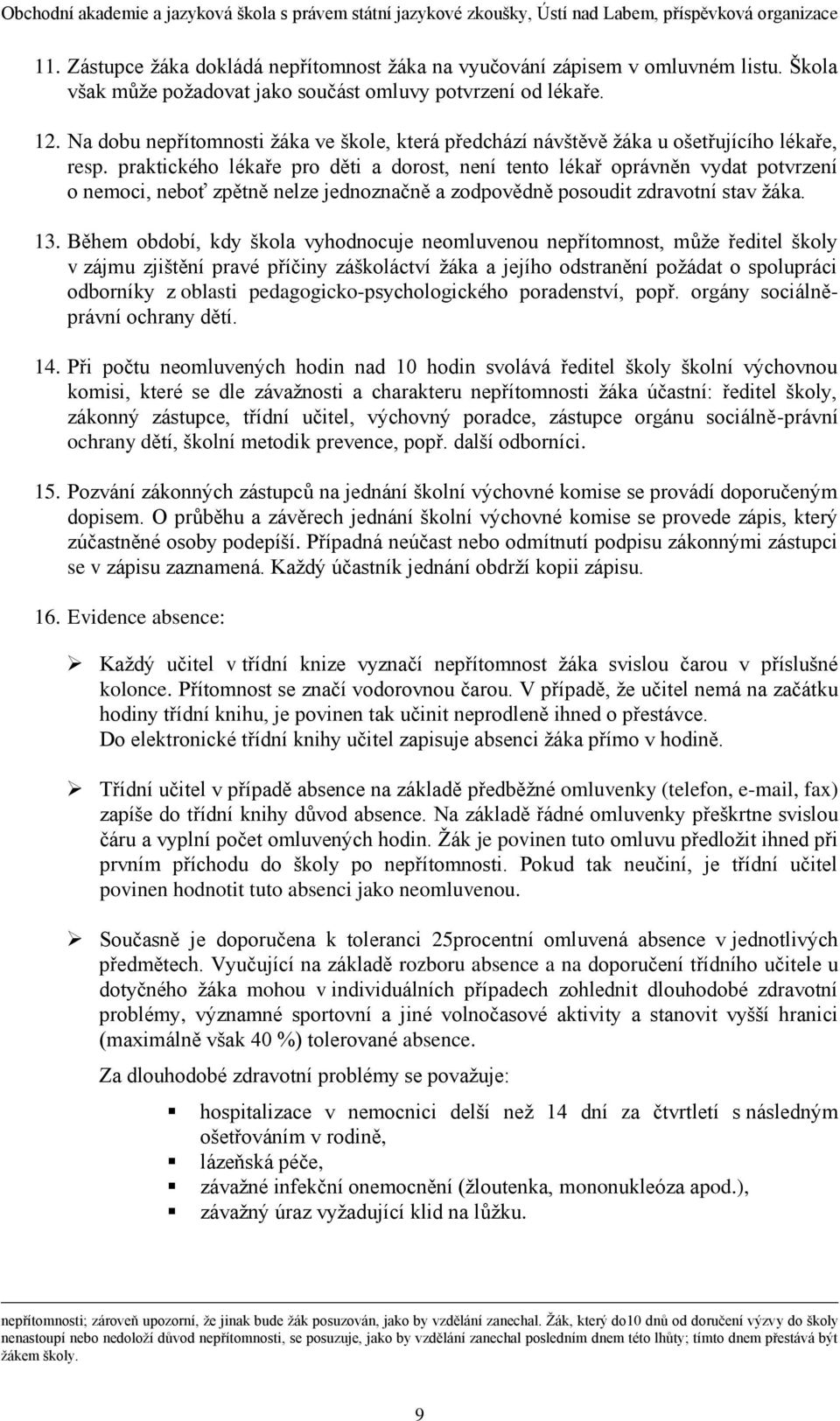 Obchodní akademie a jazyková škola s právem státní jazykové zkoušky, Ústí nad Labem, příspěvková organizace

11. Zástupce žáka dokládá nepřítomnost žáka na vyučování zápisem v omluvném listu. Škola však může požadovat jako součást omluvy potvrzení od lékaře.

12. Na dobu nepřítomnosti žáka ve škole, která předchází návštěvě žáka u ošetřujícího lékaře, resp. praktického lékaře pro děti a dorost, není tento lékař oprávněn vydat potvrzení o nemoci, neboť zpětně nelze jednoznačně a zodpovědně posoudit zdravotní stav žáka.

13. Během období, kdy škola vyhodnocuje neomluvenou nepřítomnost, může ředitel školy v zájmu zjištění pravé příčiny záškoláctví žáka a jejího odstranění požádat o spolupráci odborníky z oblasti pedagogicko-psychologického poradenství, popř. orgány sociálně-právní ochrany dětí.

14. Při počtu neomluvených hodin nad 10 hodin svolává ředitel školy školní výchovnou komisi, které se dle závažnosti a charakteru nepřítomnosti žáka účastní: ředitel školy, zákonný zástupce, třídní učitel, výchovný poradce, zástupce orgánu sociálně-právní ochrany dětí, školní metodik prevence, popř. další odborníci.

15. Pozvání zákonných zástupců na jednání školní výchovné komise se provádí doporučeným dopisem. O průběhu a závěrech jednání školní výchovné komise se provede zápis, který zúčastněné osoby podepíší. Případná neúčast nebo odmítnutí podpisu zákonnými zástupci se v zápisu zaznamená. Každý účastník jednání obdrží kopii zápisu.

16. Evidence absence:

➢ Každý učitel v třídní knize vyznačí nepřítomnost žáka svislou čarou v příslušné kolonce. Přítomnost se značí vodorovnou čarou. V případě, že učitel nemá na začátku hodiny třídní knihu, je povinen tak učinit neprodleně ihned o přestávce.
Do elektronické třídní knihy učitel zapisuje absenci žáka přímo v hodině.

➢ Třídní učitel v případě absence na základě předběžné omluvenky (telefon, e-mail, fax) zapíše do třídní knihy důvod absence. Na základě řádné omluvenky přeškrtne svislou čáru a vyplní počet omluvených hodin. Žák je povinen tuto omluvu předložit ihned při prvním příchodu do školy po nepřítomnosti. Pokud tak neučiní, je třídní učitel povinen hodnotit tuto absenci jako neomluvenou.

➢ Současně je doporučena k toleranci 25procentní omluvená absence v jednotlivých předmětech. Vyučující na základě rozboru absence a na doporučení třídního učitele u dotyčného žáka mohou v individuálních případech zohlednit dlouhodobé zdravotní problémy, významné sportovní a jiné volnočasové aktivity a stanovit vyšší hranici (maximálně však 40 %) tolerované absence.

Za dlouhodobé zdravotní problémy se považuje:

▪ hospitalizace v nemocnici delší než 14 dní za čtvrtletí s následným ošetřováním v rodině,
▪ lázeňská péče,
▪ závažné infekční onemocnění (žloutenka, mononukleóza apod.),
▪ závažný úraz vyžadující klid na lůžku.

nepřítomnosti; zároveň upozorní, že jinak bude žák posuzován, jako by vzdělání zanechal. Žák, který do10 dnů od doručení výzvy do školy nenastoupí nebo nedoloží důvod nepřítomnosti, se posuzuje, jako by vzdělání zanechal posledním dnem této lhůty; tímto dnem přestává být žákem školy.

9